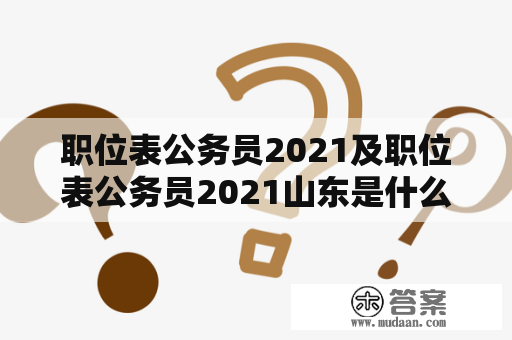 职位表公务员2021及职位表公务员2021山东是什么

木 答案
www.mudaan.com